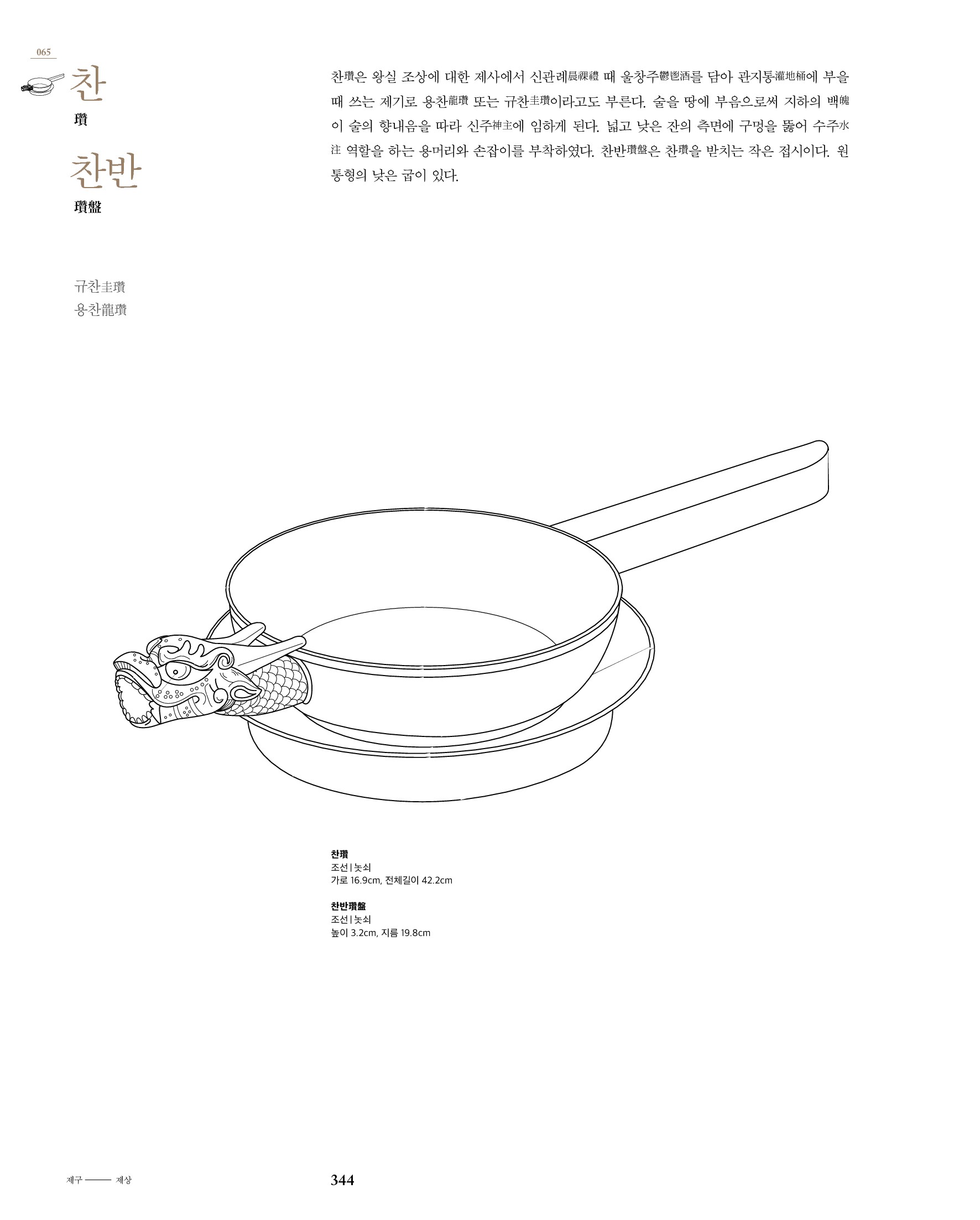 065

찬
瓚

찬반
瓚盤

규찬圭瓚
용찬龍瓚

찬瓚은 왕실 조상에 대한 제사에서 신관례晨祼禮 때 울창주鬱鬯酒를 담아 관지통灌地桶에 부을 때 쓰는 제기로 용찬龍瓚 또는 규찬圭瓚이라고도 부른다. 술을 땅에 부음으로써 지하의 백魄이 술의 향내음을 따라 신주神主에 임하게 된다. 넓고 낮은 잔의 측면에 구멍을 뚫어 수주水注 역할을 하는 용머리와 손잡이를 부착하였다. 찬반瓚盤은 찬瓚을 받치는 작은 접시이다. 원통형의 낮은 굽이 있다.

찬瓚
조선 | 놋쇠
가로 16.9cm, 전체길이 42.2cm

찬반瓚盤
조선 | 놋쇠
높이 3.2cm, 지름 19.8cm

제구 —— 제상

344